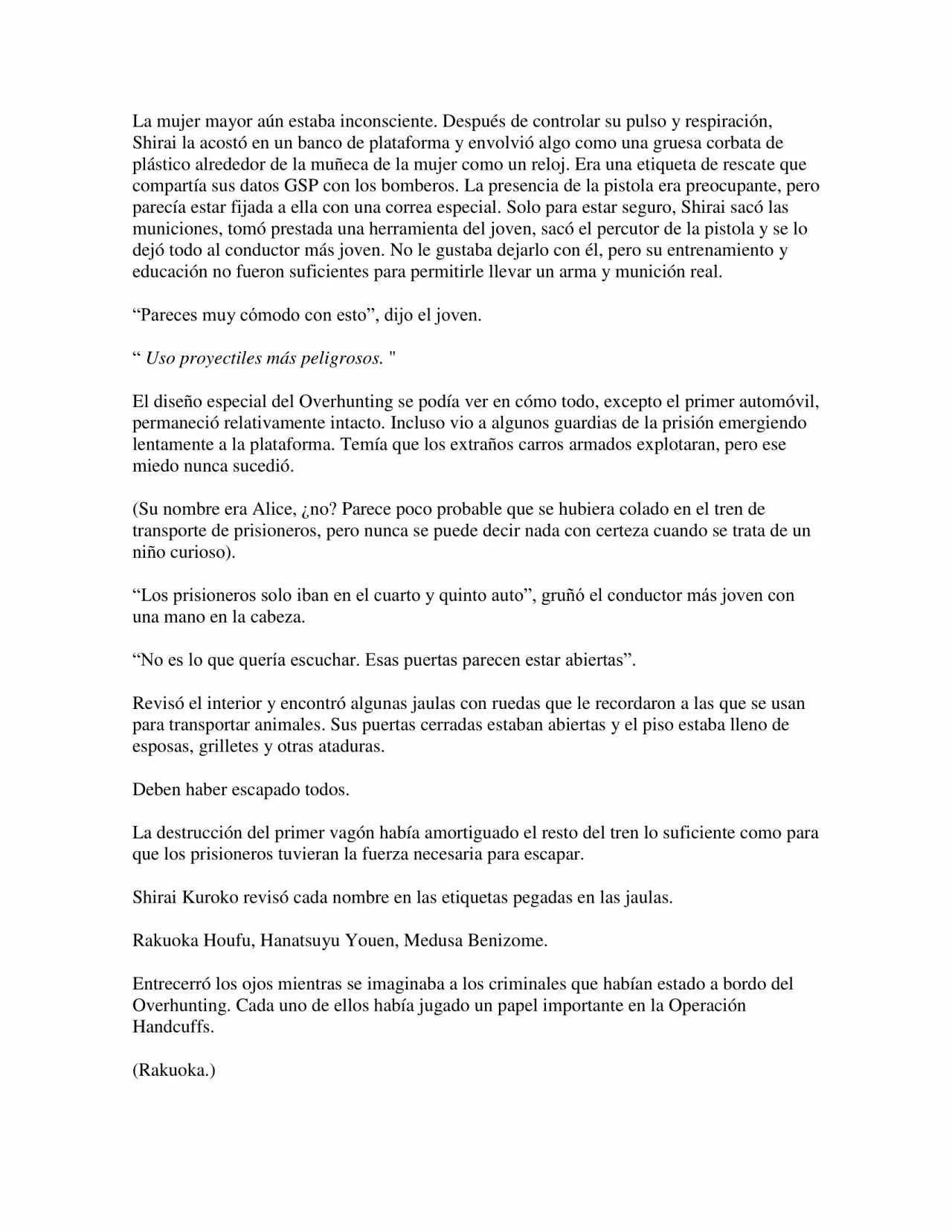 La mujer mayor aún estaba inconsciente. Después de controlar su pulso y respiración, Shirai la acostó en un banco de plataforma y envolvió algo como una gruesa corbata de plástico alrededor de la muñeca de la mujer como un reloj. Era una etiqueta de rescate que compartía sus datos GSP con los bomberos. La presencia de la pistola era preocupante, pero parecía estar fijada a ella con una correa especial. Solo para estar seguro, Shirai sacó las municiones, tomó prestada una herramienta del joven, sacó el percutor de la pistola y se lo dejó todo al conductor más joven. No le gustaba dejarlo con él, pero su entrenamiento y educación no fueron suficientes para permitirle llevar un arma y munición real.

“Pareces muy cómodo con esto”, dijo el joven.

“ Uso proyectiles más peligrosos. "

El diseño especial del Overhunting se podía ver en cómo todo, excepto el primer automóvil, permaneció relativamente intacto. Incluso vio a algunos guardias de la prisión emergiendo lentamente a la plataforma. Temía que los extraños carros armados explotaran, pero ese miedo nunca sucedió.

(Su nombre era Alice, ¿no? Parece poco probable que se hubiera colado en el tren de transporte de prisioneros, pero nunca se puede decir nada con certeza cuando se trata de un niño curioso).

“Los prisioneros solo iban en el cuarto y quinto auto”, gruñó el conductor más joven con una mano en la cabeza.

“No es lo que quería escuchar. Esas puertas parecen estar abiertas”.

Revisó el interior y encontró algunas jaulas con ruedas que le recordaron a las que se usan para transportar animales. Sus puertas cerradas estaban abiertas y el piso estaba lleno de esposas, grilletes y otras ataduras.

Deben haber escapado todos.

La destrucción del primer vagón había amortiguado el resto del tren lo suficiente como para que los prisioneros tuvieran la fuerza necesaria para escapar.

Shirai Kuroko revisó cada nombre en las etiquetas pegadas en las jaulas.

Rakuoka Houfu, Hanatsuyu Youen, Medusa Benizome.

Entrecerró los ojos mientras se imaginaba a los criminales que habían estado a bordo del Overhunting. Cada uno de ellos había jugado un papel importante en la Operación Handcuffs.

(Rakuoka.)